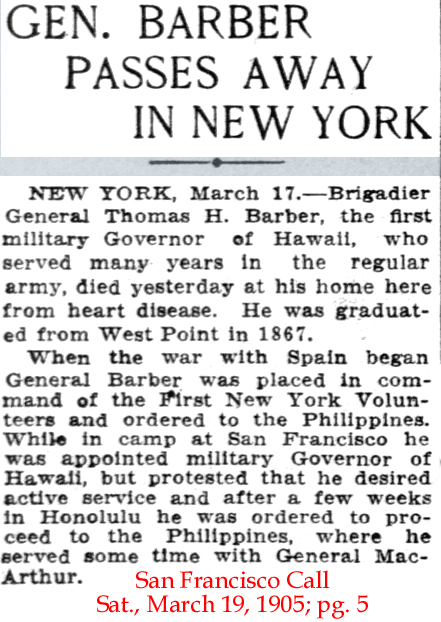 GEN. BARBER PASSES AWAY IN NEW YORK

NEW YORK, March 17.—Brigadier General Thomas H. Barber, the first military Governor of Hawaii, who served many years in the regular army, died yesterday at his home here from heart disease. He was graduated from West Point in 1867.

When the war with Spain began General Barber was placed in command of the First New York Volunteers and ordered to the Philippines. While in camp at San Francisco he was appointed military Governor of Hawaii, but protested that he desired active service and after a few weeks in Honolulu he was ordered to proceed to the Philippines, where he served some time with General MacArthur.

San Francisco Call
Sat., March 19, 1905; pg. 5